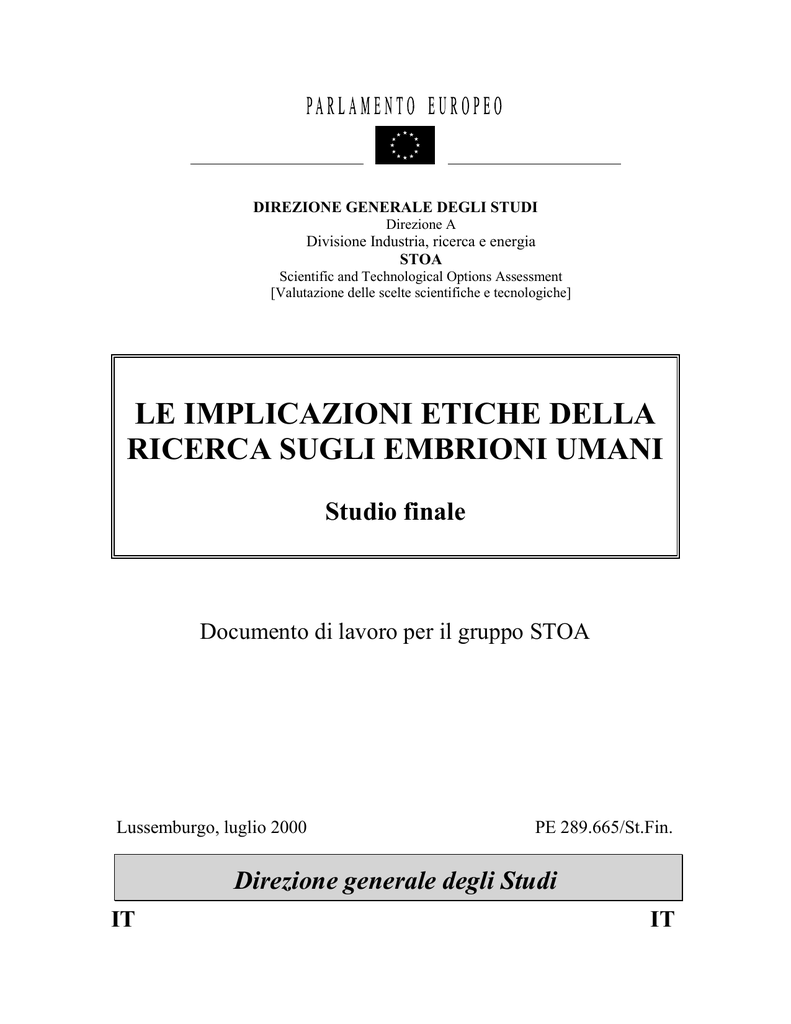 PARLAMENTO EUROPEO

DIREZIONE GENERALE DEGLI STUDI
Direzione A
Divisione Industria, ricerca e energia
STOA
Scientific and Technological Options Assessment
[Valutazione delle scelte scientifiche e tecnologiche]

LE IMPLICAZIONI ETICHE DELLA RICERCA SUGLI EMBRIONI UMANI

Studio finale

Documento di lavoro per il gruppo STOA

Lussemburgo, luglio 2000

PE 289.665/St.Fin.

Direzione generale degli Studi

IT

IT